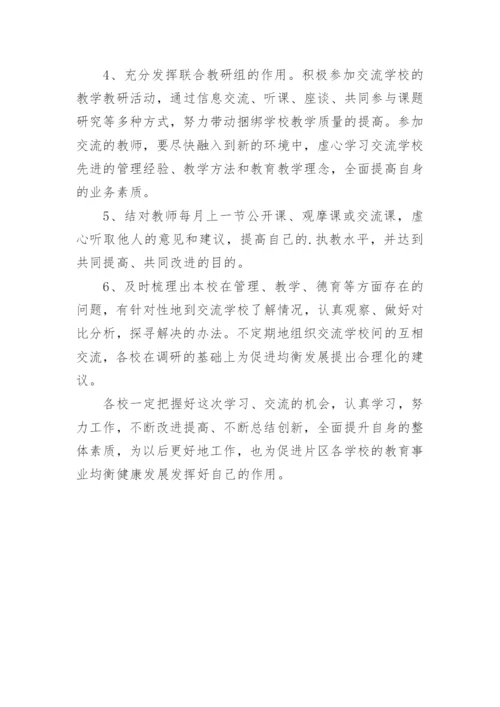 4、充分发挥联合教研组的作用。积极参加交流学校的教学教研活动，通过信息交流、听课、座谈、共同参与课题研究等多种方式，努力带动捆绑学校教学质量的提高。参加交流的教师，要尽快融入到新的环境中，虚心学习交流学校先进的管理经验、教学方法和教育教学理念，全面提高自身的业务素质。

5、结对教师每月上一节公开课、观摩课或交流课，虚心听取他人的意见和建议，提高自己的.执教水平，并达到共同提高、共同改进的目的。

6、及时梳理出本校在管理、教学、德育等方面存在的问题，有针对性地到交流学校了解情况，认真观察、做好对比分析，探寻解决的办法。不定期地组织交流学校间的互相交流，各校在调研的基础上为促进均衡发展提出合理化的建议。

各校一定把握好这次学习、交流的机会，认真学习，努力工作，不断改进提高、不断总结创新，全面提升自身的整体素质，为以后更好地工作，也为促进片区各学校的教育事业均衡健康发展发挥好自己的作用。